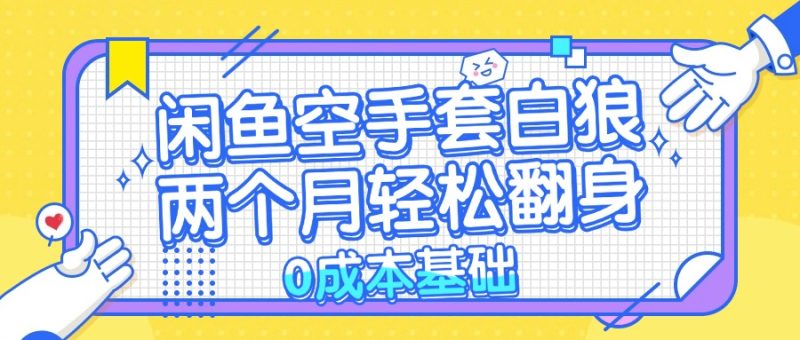 闲鱼空手套白狼
两个月轻松翻身
0成本基础